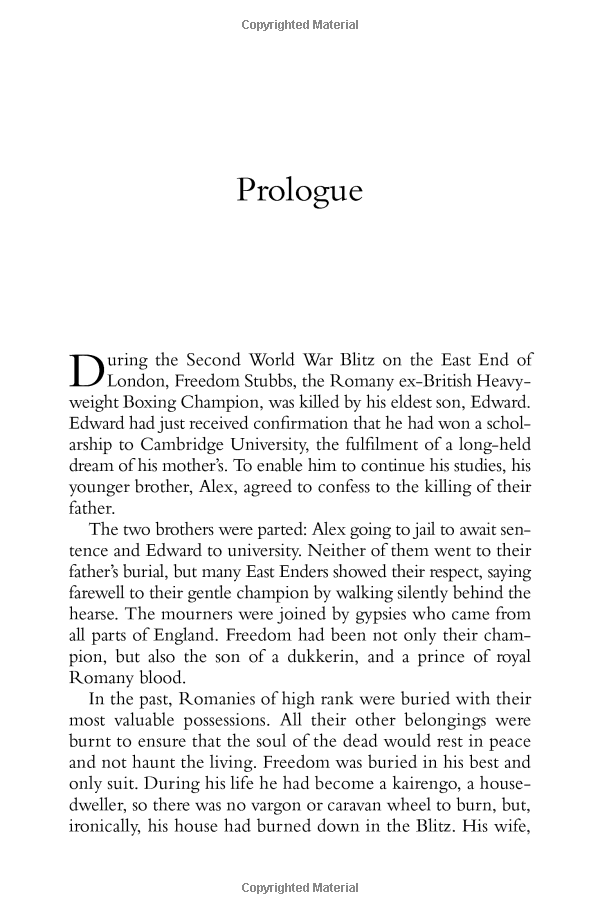 Copyrighted Material

Prologue

During the Second World War Blitz on the East End of London, Freedom Stubbs, the Romany ex-British Heavyweight Boxing Champion, was killed by his eldest son, Edward. Edward had just received confirmation that he had won a scholarship to Cambridge University, the fulfilment of a long-held dream of his mother's. To enable him to continue his studies, his younger brother, Alex, agreed to confess to the killing of their father.

The two brothers were parted: Alex going to jail to await sentence and Edward to university. Neither of them went to their father's burial, but many East Enders showed their respect, saying farewell to their gentle champion by walking silently behind the hearse. The mourners were joined by gypsies who came from all parts of England. Freedom had been not only their champion, but also the son of a dukkerin, and a prince of royal Romany blood.

In the past, Romanies of high rank were buried with their most valuable possessions. All their other belongings were burnt to ensure that the soul of the dead would rest in peace and not haunt the living. Freedom was buried in his best and only suit. During his life he had become a kairengo, a housedweller, so there was no vargon or caravan wheel to burn, but, ironically, his house had burned down in the Blitz. His wife,

Copyrighted Material